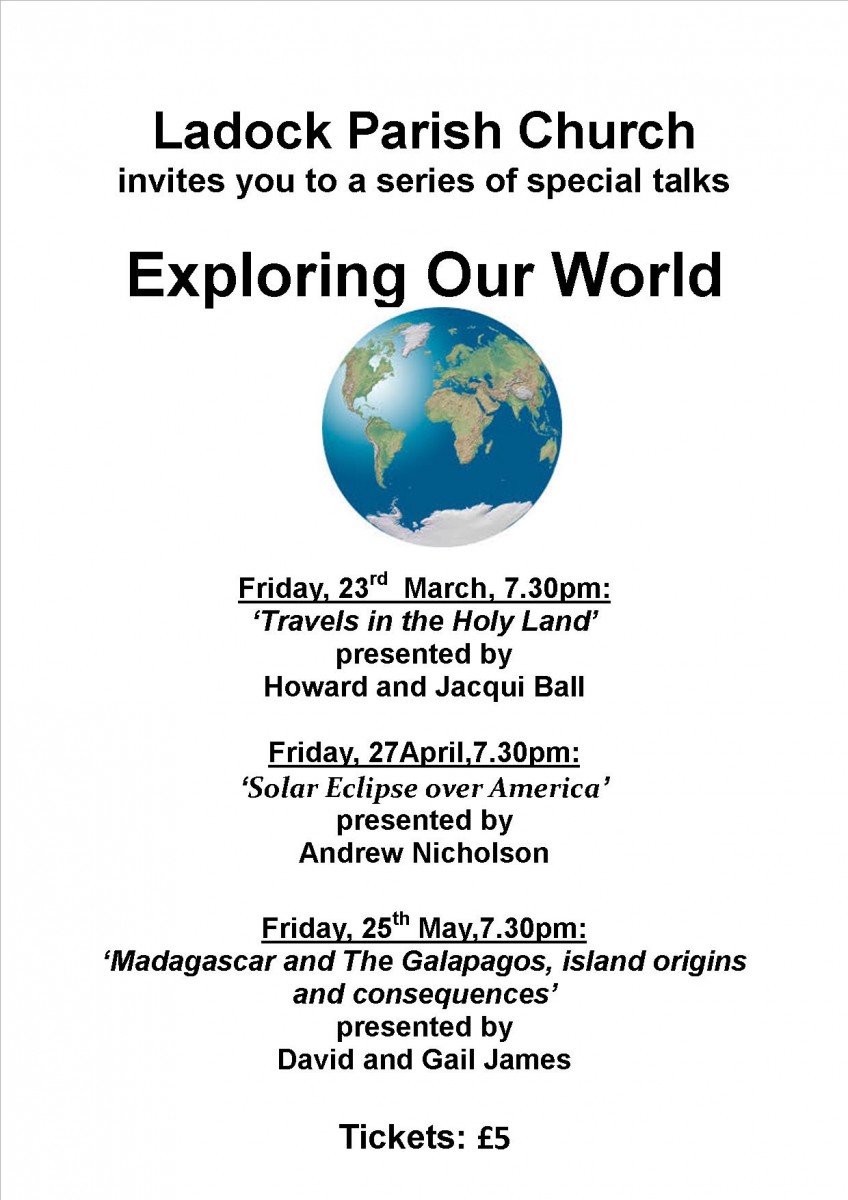 Ladock Parish Church
invites you to a series of special talks

Exploring Our World

Friday, 23rd March, 7.30pm:
'Travels in the Holy Land'
presented by
Howard and Jacqui Ball

Friday, 27April,7.30pm:
'Solar Eclipse over America'
presented by
Andrew Nicholson

Friday, 25th May,7.30pm:
'Madagascar and The Galapagos, island origins and consequences'
presented by
David and Gail James

Tickets: £5